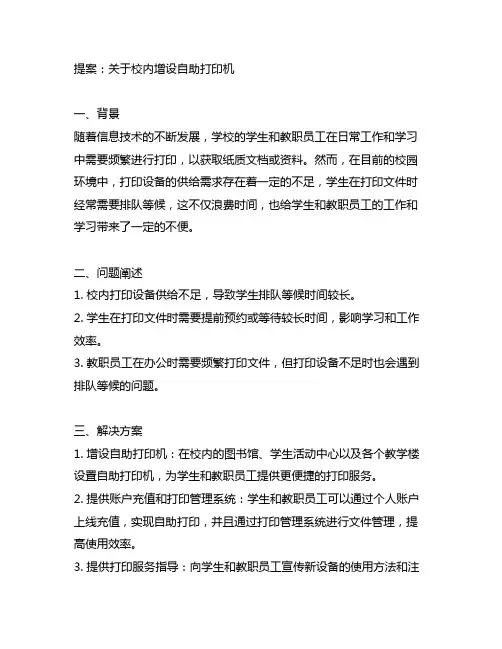 提案：关于校内增设自助打印机

一、背景
随着信息技术的不断发展，学校的学生和教职员工在日常工作和学习中需要频繁进行打印，以获取纸质文档或资料。然而，在目前的校园环境中，打印设备的供给需求存在着一定的不足，学生在打印文件时经常需要排队等候，这不仅浪费时间，也给学生和教职员工的工作和学习带来了一定的不便。

二、问题阐述
1. 校内打印设备供给不足，导致学生排队等候时间较长。
2. 学生在打印文件时需要提前预约或等待较长时间，影响学习和工作效率。
3. 教职员工在办公时需要频繁打印文件，但打印设备不足时也会遇到排队等候的问题。

三、解决方案
1. 增设自助打印机：在校内的图书馆、学生活动中心以及各个教学楼设置自助打印机，为学生和教职员工提供更便捷的打印服务。
2. 提供账户充值和打印管理系统：学生和教职员工可以通过个人账户上线充值，实现自助打印，并且通过打印管理系统进行文件管理，提高使用效率。
3. 提供打印服务指导：向学生和教职员工宣传新设备的使用方法和注